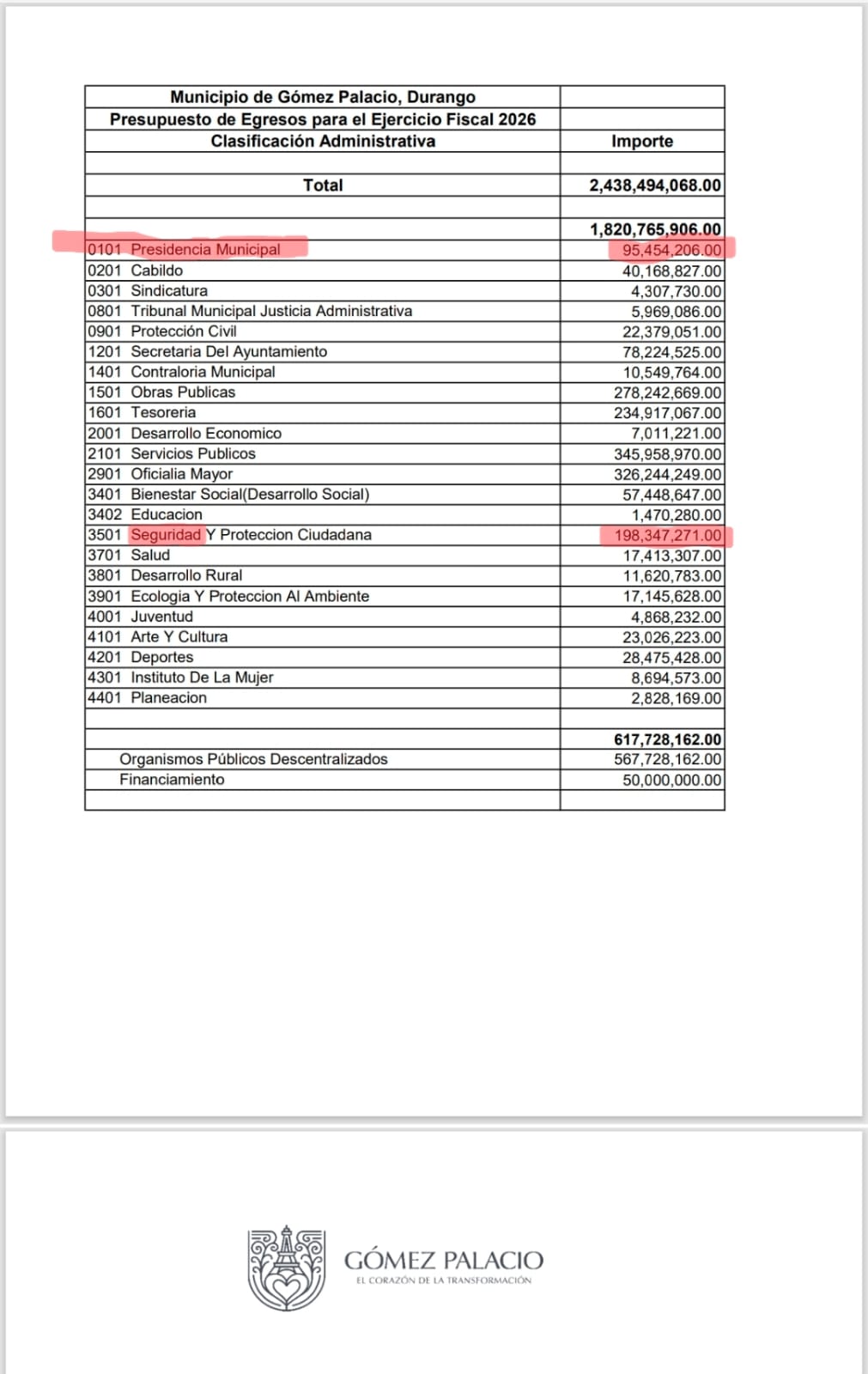 | Municipio de Gómez Palacio, Durango | |
|---|---|
| Presupuesto de Egresos para el Ejercicio Fiscal 2026 | |
| Clasificación Administrativa | Importe |
| | |
| Total | 2,438,494,068.00 |
| | |
| | 1,820,765,906.00 |
| 0101 Presidencia Municipal | 95,454,206.00 |
| 0201 Cabildo | 40,168,827.00 |
| 0301 Sindicatura | 4,307,730.00 |
| 0801 Tribunal Municipal Justicia Administrativa | 5,969,086.00 |
| 0901 Protección Civil | 22,379,051.00 |
| 1201 Secretaria Del Ayuntamiento | 78,224,525.00 |
| 1401 Contraloria Municipal | 10,549,764.00 |
| 1501 Obras Publicas | 278,242,669.00 |
| 1601 Tesoreria | 234,917,067.00 |
| 2001 Desarrollo Economico | 7,011,221.00 |
| 2101 Servicios Publicos | 345,958,970.00 |
| 2901 Oficialia Mayor | 326,244,249.00 |
| 3401 Bienestar Social(Desarrollo Social) | 57,448,647.00 |
| 3402 Educacion | 1,470,280.00 |
| 3501 Seguridad Y Proteccion Ciudadana | 198,347,271.00 |
| 3701 Salud | 17,413,307.00 |
| 3801 Desarrollo Rural | 11,620,783.00 |
| 3901 Ecologia Y Proteccion Al Ambiente | 17,145,628.00 |
| 4001 Juventud | 4,868,232.00 |
| 4101 Arte Y Cultura | 23,026,223.00 |
| 4201 Deportes | 28,475,428.00 |
| 4301 Instituto De La Mujer | 8,694,573.00 |
| 4401 Planeacion | 2,828,169.00 |
| | |
| | 617,728,162.00 |
| Organismos Públicos Descentralizados | 567,728,162.00 |
| Financiamiento | 50,000,000.00 |
| | |

GÓMEZ PALACIO
EL CORAZÓN DE LA TRANSFORMACIÓN